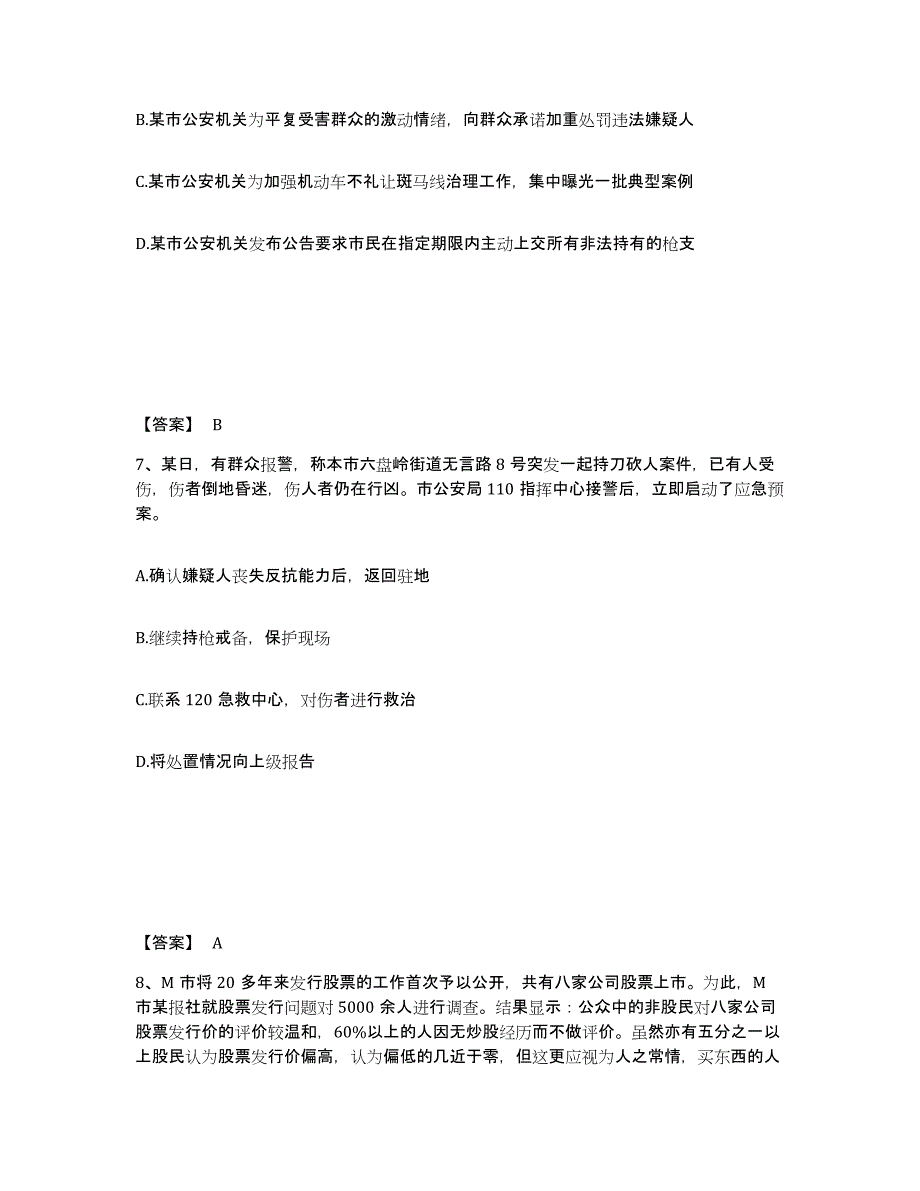 B.某市公安机关为平复受害群众的激动情绪，向群众承诺加重处罚违法嫌疑人

C.某市公安机关为加强机动车不礼让斑马线治理工作，集中曝光一批典型案例

D.某市公安机关发布公告要求市民在指定期限内主动上交所有非法持有的枪支

【答案】 B

7、某日，有群众报警，称本市六盘岭街道无言路 8 号突发一起持刀砍人案件，已有人受伤，伤者倒地昏迷，伤人者仍在行凶。市公安局 110 指挥中心接警后，立即启动了应急预案。

A.确认嫌疑人丧失反抗能力后，返回驻地

B.继续持枪戒备，保护现场

C.联系 120 急救中心，对伤者进行救治

D.将处置情况向上级报告

【答案】 A

8、M 市将 20 多年来发行股票的工作首次予以公开，共有八家公司股票上市。为此，M 市某报社就股票发行问题对 5000 余人进行调查。结果显示：公众中的非股民对八家公司股票发行价的评价较温和，60%以上的人因无炒股经历而不做评价。虽然亦有五分之一以上股民认为股票发行价偏高，认为偏低的几近于零，但这更应视为人之常情，买东西的人